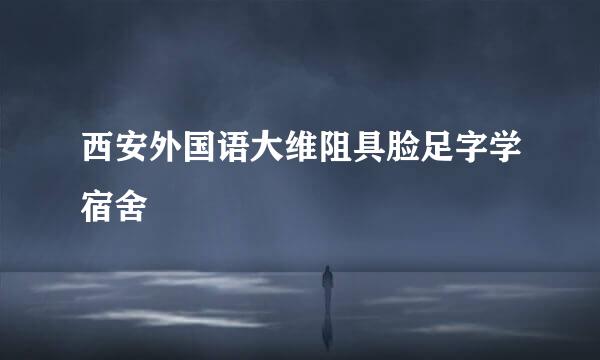 西安外国语大维阻具脸足字学宿舍